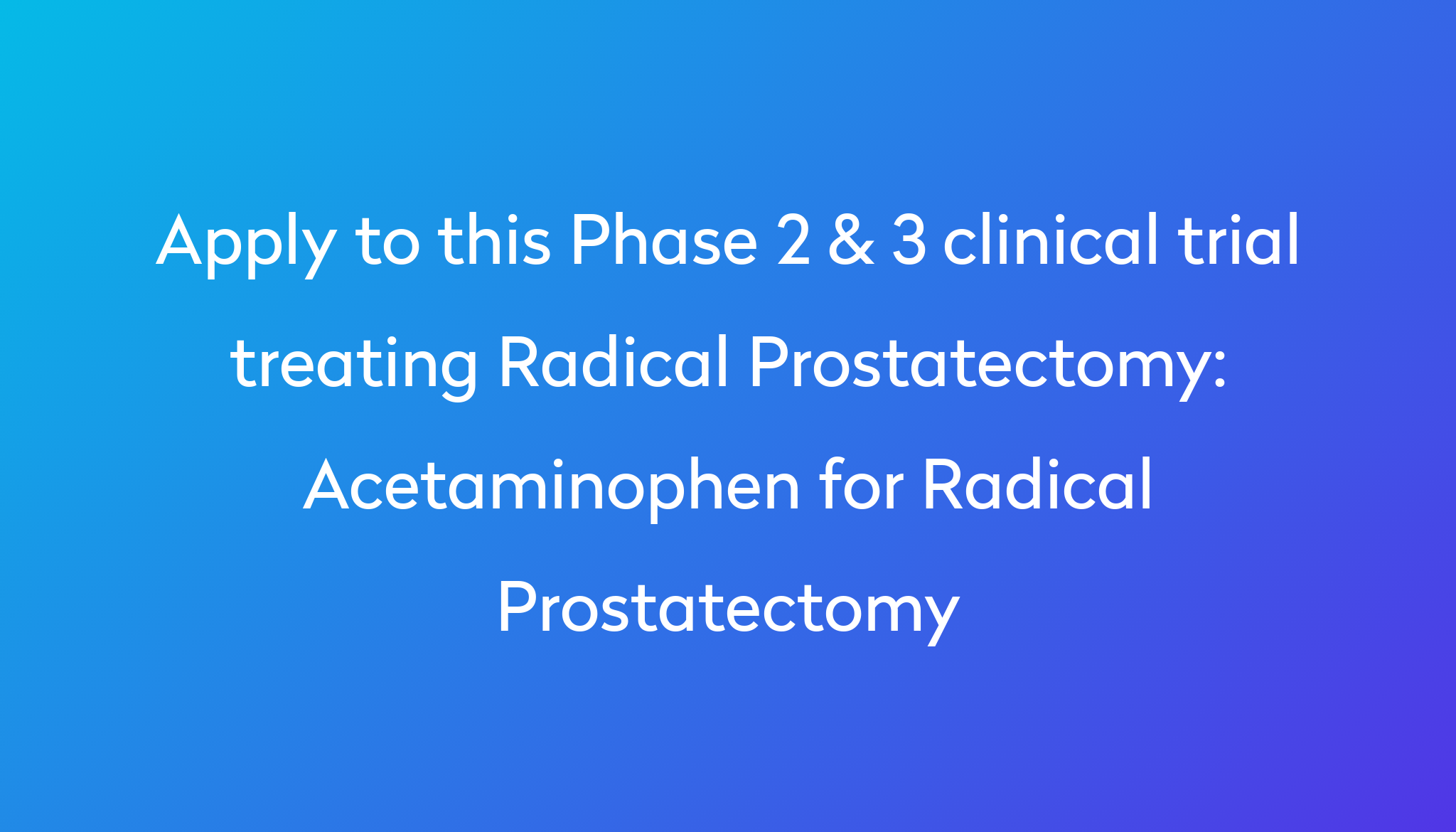 Apply to this Phase 2 & 3 clinical trial treating Radical Prostatectomy: Acetaminophen for Radical Prostatectomy